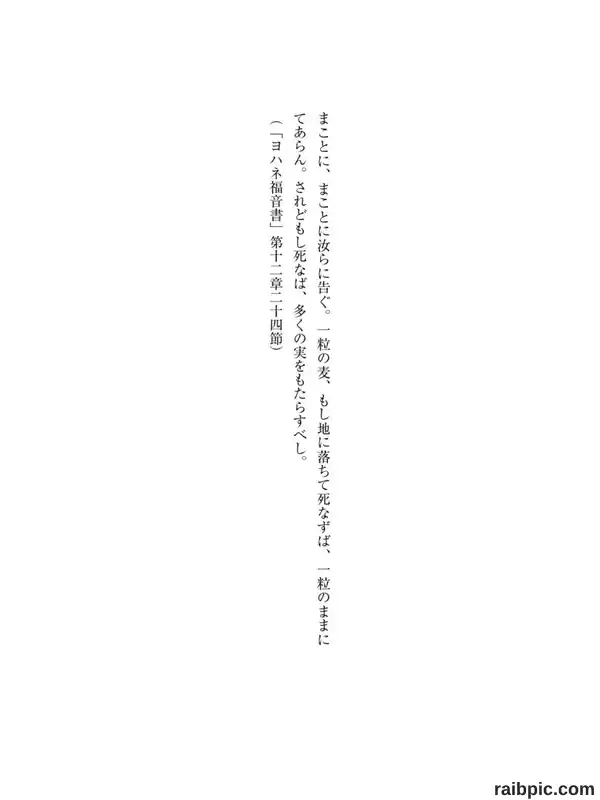 まことに、まことに汝らに告ぐ。一粒の麦、もし地に落ちて死なずば、一粒のままにてあらん。されどもし死なば、多くの実をもたらすべし。

(「ヨハネ福音書」第十二章二十四節)

raibpic.com